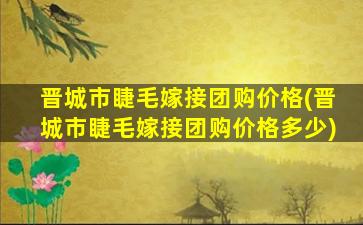 晋城市睫毛嫁接团购价格(晋城市睫毛嫁接团购价格多少)